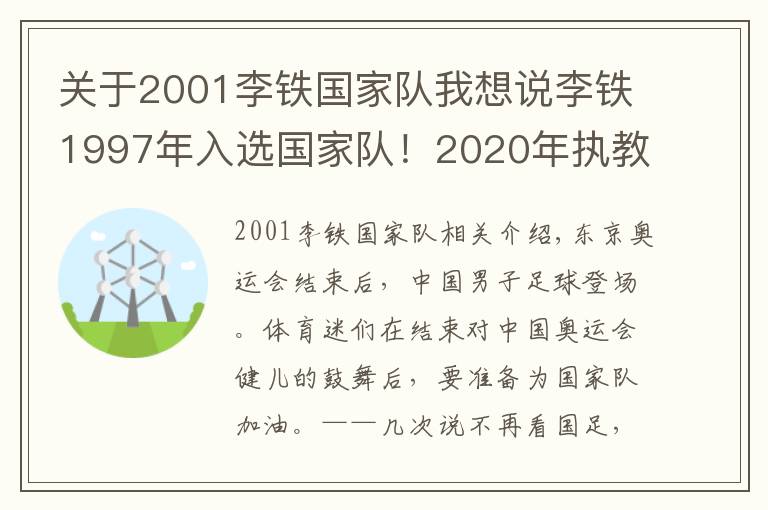 关于2001李铁国家队我想说李铁1997年入选国家队！2020年执教

2001李铁国家队相关介绍，东京奥运会结束后，中国男子足球登场。体育迷们在结束对中国奥运会健儿的鼓舞后，要准备为国家队加油。——几次说不再看国足，